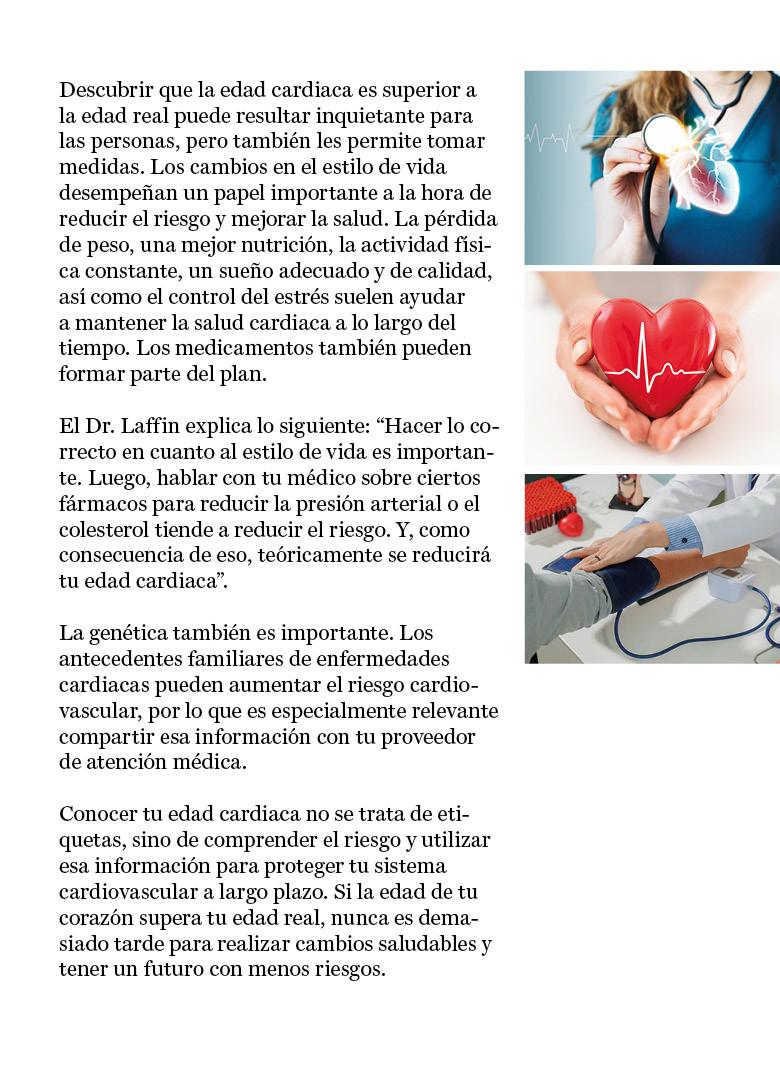 Descubrir que la edad cardiaca es superior a la edad real puede resultar inquietante para las personas, pero también les permite tomar medidas. Los cambios en el estilo de vida desempeñan un papel importante a la hora de reducir el riesgo y mejorar la salud. La pérdida de peso, una mejor nutrición, la actividad física constante, un sueño adecuado y de calidad, así como el control del estrés suelen ayudar a mantener la salud cardiaca a lo largo del tiempo. Los medicamentos también pueden formar parte del plan.

El Dr. Laffin explica lo siguiente: “Hacer lo correcto en cuanto al estilo de vida es importante. Luego, hablar con tu médico sobre ciertos fármacos para reducir la presión arterial o el colesterol tiende a reducir el riesgo. Y, como consecuencia de eso, teóricamente se reducirá tu edad cardiaca”.

La genética también es importante. Los antecedentes familiares de enfermedades cardiacas pueden aumentar el riesgo cardiovascular, por lo que es especialmente relevante compartir esa información con tu proveedor de atención médica.

Conocer tu edad cardiaca no se trata de etiquetas, sino de comprender el riesgo y utilizar esa información para proteger tu sistema cardiovascular a largo plazo. Si la edad de tu corazón supera tu edad real, nunca es demasiado tarde para realizar cambios saludables y tener un futuro con menos riesgos.